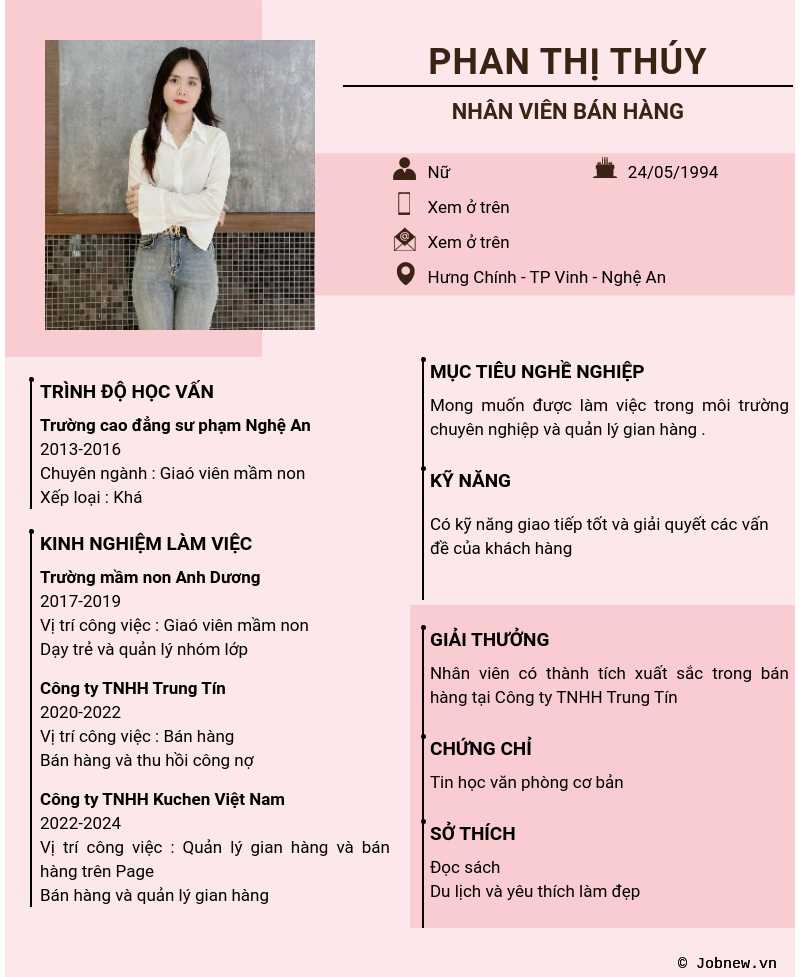 PHAN THỊ THÚY

NHÂN VIÊN BÁN HÀNG

Nữ

24/05/1994

Xem ở trên

Xem ở trên

Hưng Chính - TP Vinh - Nghệ An

TRÌNH ĐỘ HỌC VẤN

Trường cao đẳng sư phạm Nghệ An
2013-2016
Chuyên ngành : Giaó viên mầm non
Xếp loại : Khá

KINH NGHIỆM LÀM VIỆC

Trường mầm non Anh Dương
2017-2019
Vị trí công việc : Giaó viên mầm non
Dạy trẻ và quản lý nhóm lớp

Công ty TNHH Trung Tín
2020-2022
Vị trí công việc : Bán hàng
Bán hàng và thu hồi công nợ

Công ty TNHH Kuchen Việt Nam
2022-2024
Vị trí công việc : Quản lý gian hàng và bán hàng trên Page
Bán hàng và quản lý gian hàng

MỤC TIÊU NGHỀ NGHIỆP

Mong muốn được làm việc trong môi trường chuyên nghiệp và quản lý gian hàng .

KỸ NĂNG

Có kỹ năng giao tiếp tốt và giải quyết các vấn đề của khách hàng

GIẢI THƯỞNG

Nhân viên có thành tích xuất sắc trong bán hàng tại Công ty TNHH Trung Tín

CHỨNG CHỈ

Tin học văn phòng cơ bản

SỞ THÍCH

Đọc sách
Du lịch và yêu thích làm đẹp

© Jobnew.vn